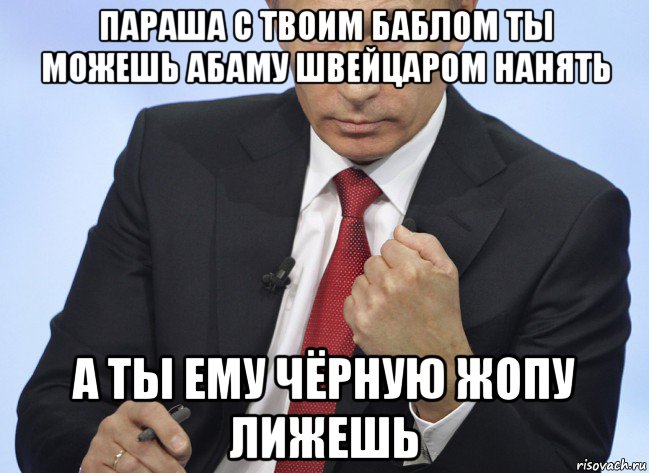 ПАРАША С ТВОИМ БАБЛОМ ТЫ МОЖЕШЬ АБАМУ ШВЕЙЦАРОМ НАНЯТЬ

А ТЫ ЕМУ ЧЁРНУЮ ЖОПУ ЛИЖЕШЬ

risovach.ru